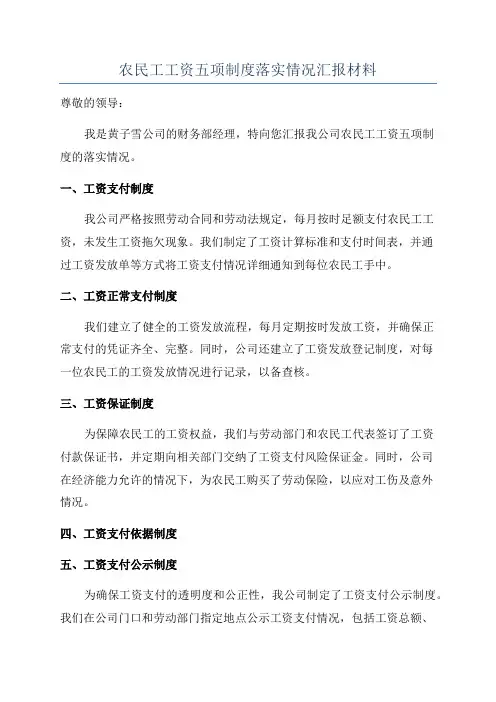 农民工工资五项制度落实情况汇报材料

尊敬的领导：

我是黄子雪公司的财务部经理，特向您汇报我公司农民工工资五项制度的落实情况。

一、工资支付制度

我公司严格按照劳动合同和劳动法规定，每月按时足额支付农民工工资，未发生工资拖欠现象。我们制定了工资计算标准和支付时间表，并通过工资发放单等方式将工资支付情况详细通知到每位农民工手中。

二、工资正常支付制度

我们建立了健全的工资发放流程，每月定期按时发放工资，并确保正常支付的凭证齐全、完整。同时，公司还建立了工资发放登记制度，对每一位农民工的工资发放情况进行记录，以备查核。

三、工资保证制度

为保障农民工的工资权益，我们与劳动部门和农民工代表签订了工资付款保证书，并定期向相关部门交纳了工资支付风险保证金。同时，公司在经济能力允许的情况下，为农民工购买了劳动保险，以应对工伤及意外情况。

四、工资支付依据制度

五、工资支付公示制度

为确保工资支付的透明度和公正性，我公司制定了工资支付公示制度。我们在公司门口和劳动部门指定地点公示工资支付情况，包括工资总额、